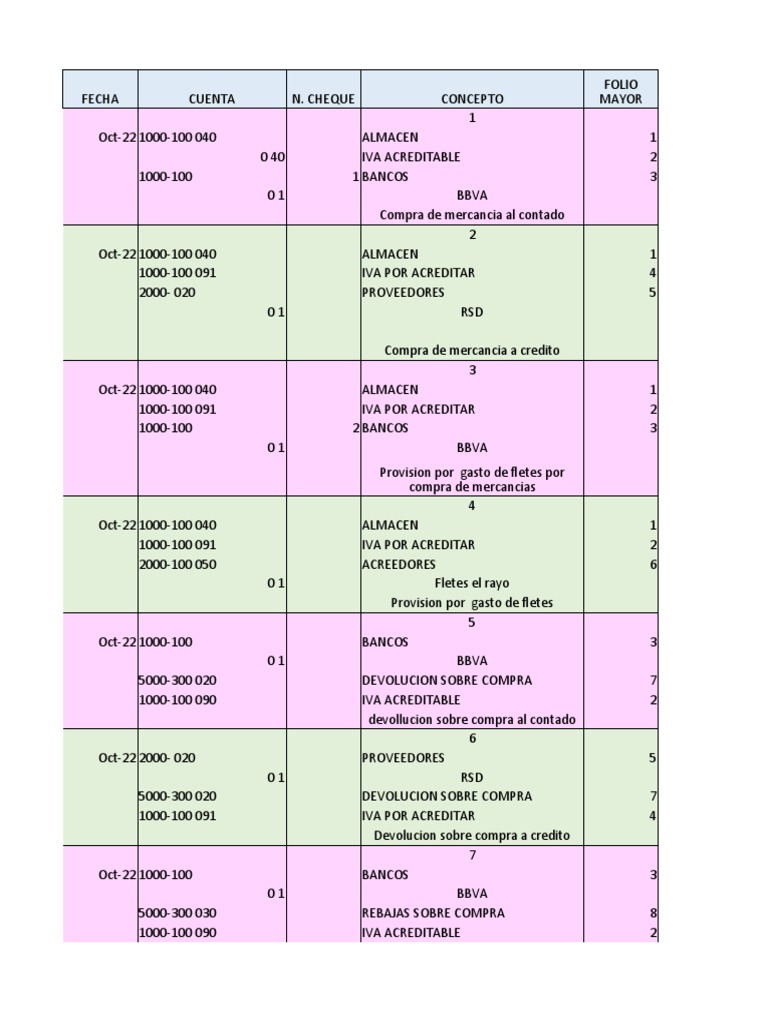 | FECHA | CUENTA | N. CHEQUE | CONCEPTO | FOLIO MAYOR |
|---|---|---|---|---|
| | | | 1 | |
| Oct-22 | 1000-100 040 | | ALMACEN | 1 |
| | 0 40 | | IVA ACREDITABLE | 2 |
| | 1000-100 | 1 | BANCOS | 3 |
| | 0 1 | | BBVA | |
| | | | Compra de mercancia al contado | |
| | | | 2 | |
| Oct-22 | 1000-100 040 | | ALMACEN | 1 |
| | 1000-100 091 | | IVA POR ACREDITAR | 4 |
| | 2000- 020 | | PROVEEDORES | 5 |
| | 0 1 | | RSD | |
| | | | Compra de mercancia a credito | |
| | | | 3 | |
| Oct-22 | 1000-100 040 | | ALMACEN | 1 |
| | 1000-100 091 | | IVA POR ACREDITAR | 2 |
| | 1000-100 | 2 | BANCOS | 3 |
| | 0 1 | | BBVA | |
| | | | Provision por gasto de fletes por compra de mercancias | |
| | | | 4 | |
| Oct-22 | 1000-100 040 | | ALMACEN | 1 |
| | 1000-100 091 | | IVA POR ACREDITAR | 2 |
| | 2000-100 050 | | ACREEDORES | 6 |
| | 0 1 | | Fletes el rayo | |
| | | | Provision por gasto de fletes | |
| | | | 5 | |
| Oct-22 | 1000-100 | | BANCOS | 3 |
| | 0 1 | | BBVA | |
| | 5000-300 020 | | DEVOLUCION SOBRE COMPRA | 7 |
| | 1000-100 090 | | IVA ACREDITABLE | 2 |
| | | | devollucion sobre compra al contado | |
| | | | 6 | |
| Oct-22 | 2000- 020 | | PROVEEDORES | 5 |
| | 0 1 | | RSD | |
| | 5000-300 020 | | DEVOLUCION SOBRE COMPRA | 7 |
| | 1000-100 091 | | IVA POR ACREDITAR | 4 |
| | | | Devolucion sobre compra a credito | |
| | | | 7 | |
| Oct-22 | 1000-100 | | BANCOS | 3 |
| | 0 1 | | BBVA | |
| | 5000-300 030 | | REBAJAS SOBRE COMPRA | 8 |
| | 1000-100 090 | | IVA ACREDITABLE | 2 |